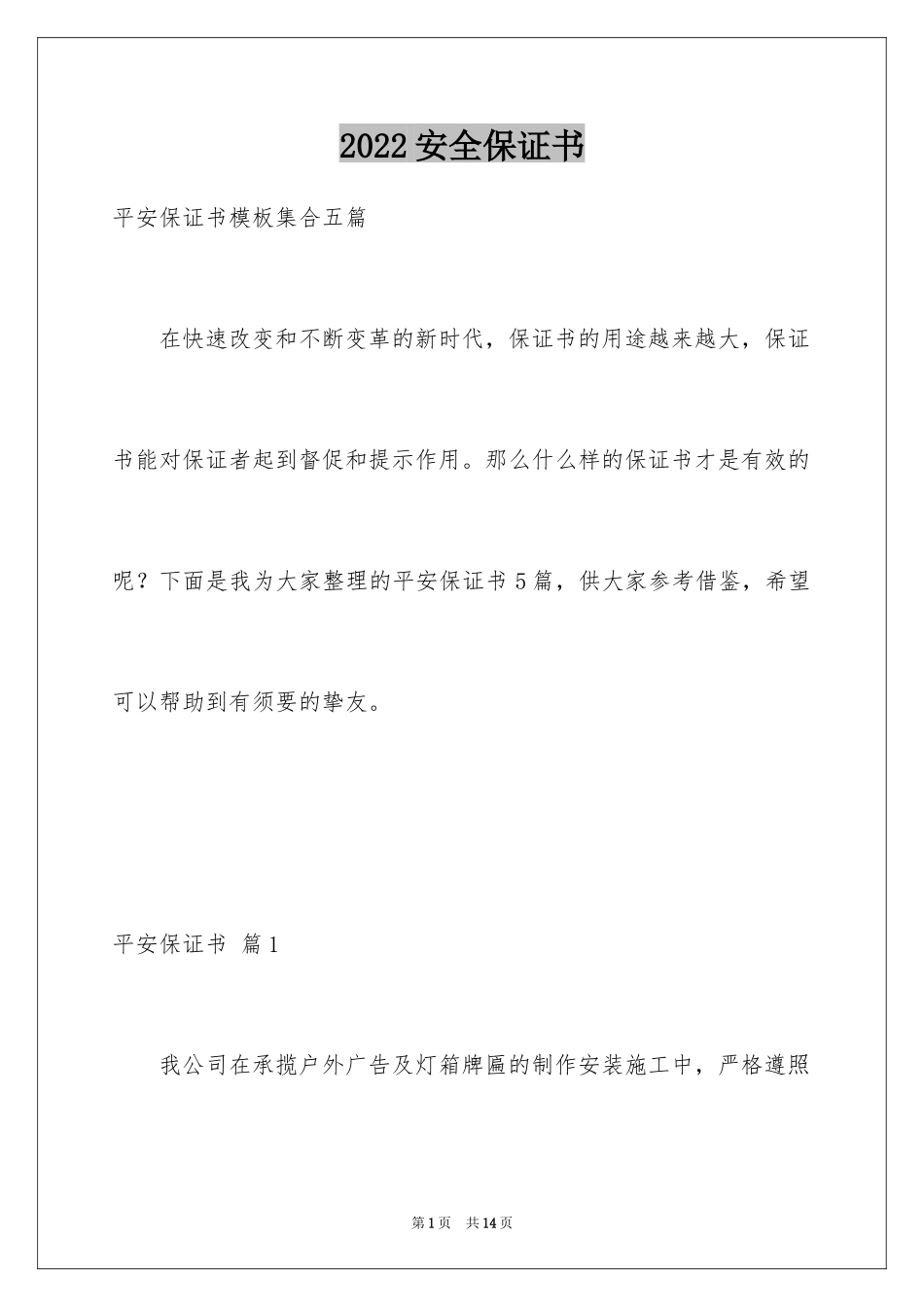 2022 安全保证书

平安保证书模板集合五篇

在快速改变和不断变革的新时代，保证书的用途越来越大，保证书能对保证者起到督促和提示作用。那么什么样的保证书才是有效的呢？下面是我为大家整理的平安保证书 5 篇，供大家参考借鉴，希望可以帮助到有须要的挚友。

平安保证书 篇 1

我公司在承揽户外广告及灯箱牌匾的制作安装施工中，严格遵照

第 1 页 共 14 页